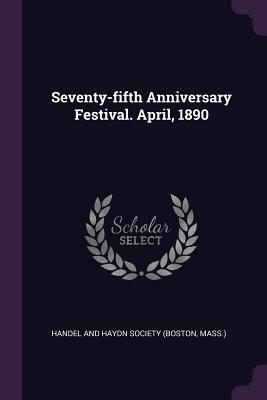 Seventy-fifth Anniversary Festival. April, 1890

Scholar SELECT

HANDEL AND HAYDN SOCIETY (BOSTON, MASS.)